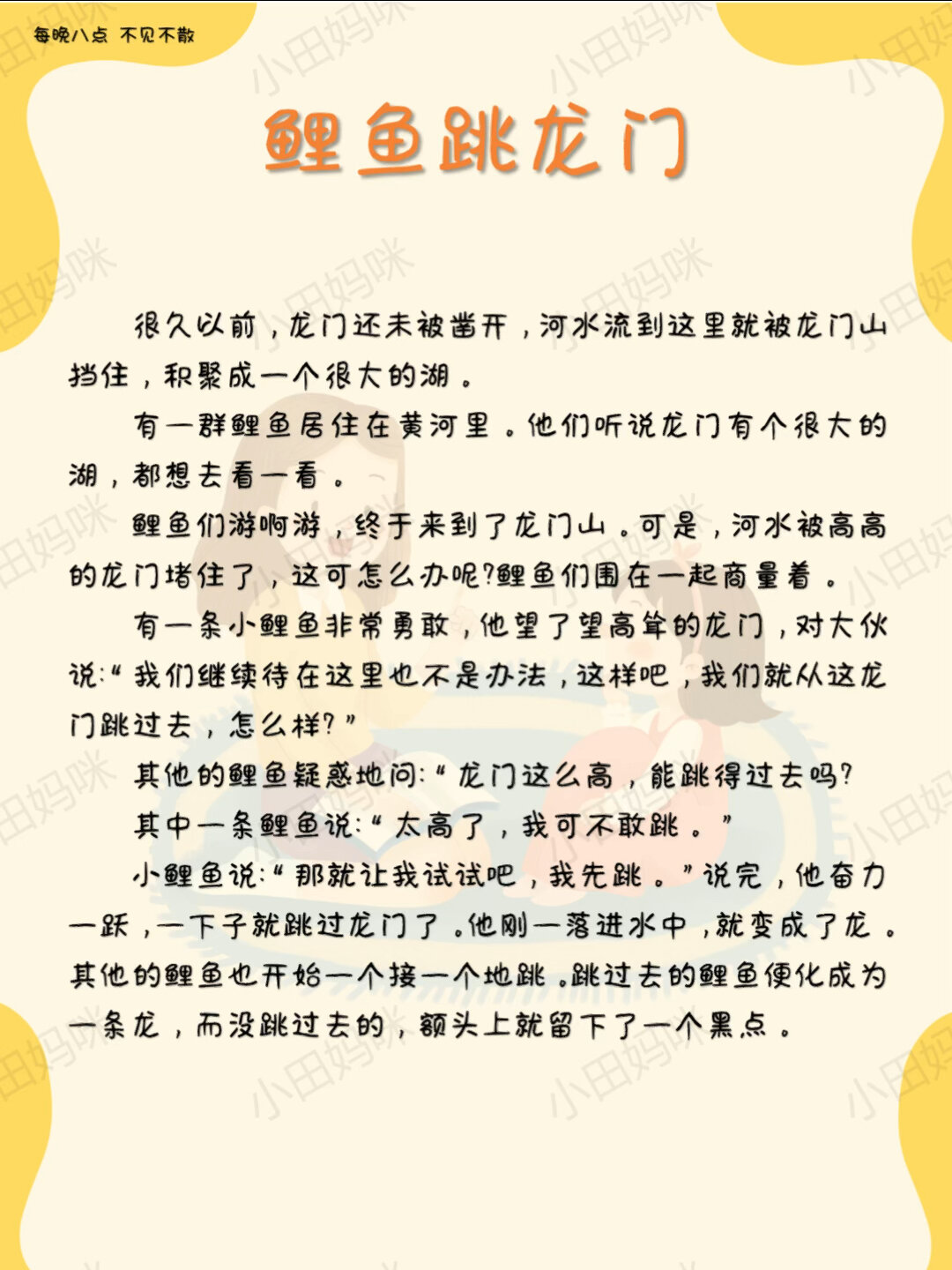 每晚八点 不见不散

鲤鱼跳龙门

很久以前，龙门还未被凿开，河水流到这里就被龙门山挡住，积聚成一个很大的湖。

有一群鲤鱼居住在黄河里。他们听说龙门有个很大的湖，都想去看一看。

鲤鱼们游啊游，终于来到了龙门山。可是，河水被高高的龙门堵住了，这可怎么办呢?鲤鱼们围在一起商量着。

有一条小鲤鱼非常勇敢，他望了望高耸的龙门，对大伙说:“我们继续待在这里也不是办法，这样吧，我们就从这龙门跳过去，怎么样?”

其他的鲤鱼疑惑地问:“龙门这么高，能跳得过去吗?

其中一条鲤鱼说:“太高了，我可不敢跳。”

小鲤鱼说:“那就让我试试吧，我先跳。”说完，他奋力一跃，一下子就跳过龙门了。他刚一落进水中，就变成了龙。其他的鲤鱼也开始一个接一个地跳。跳过去的鲤鱼便化成为一条龙，而没跳过去的，额头上就留下了一个黑点。

小田妈咪